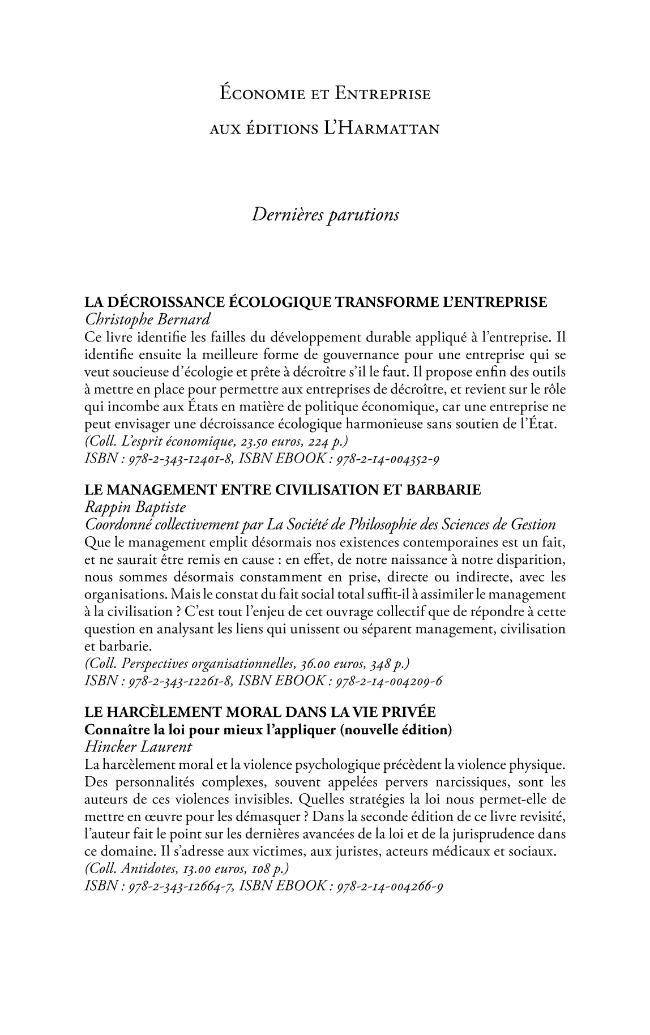 Économie et Entreprise
aux éditions L'Harmattan

Dernières parutions

LA DÉCROISSANCE ÉCOLOGIQUE TRANSFORME L'ENTREPRISE
Christophe Bernard
Ce livre identifie les failles du développement durable appliqué à l'entreprise. Il identifie ensuite la meilleure forme de gouvernance pour une entreprise qui se veut soucieuse d'écologie et prête à décroître s'il le faut. Il propose enfin des outils à mettre en place pour permettre aux entreprises de décroître, et revient sur le rôle qui incombe aux États en matière de politique économique, car une entreprise ne peut envisager une décroissance écologique harmonieuse sans soutien de l'État.
(Coll. L'esprit économique, 23.50 euros, 224 p.)
ISBN : 978-2-343-12401-8, ISBN EBOOK : 978-2-14-004352-9

LE MANAGEMENT ENTRE CIVILISATION ET BARBARIE
Rappin Baptiste
Coordonné collectivement par La Société de Philosophie des Sciences de Gestion
Que le management emplit désormais nos existences contemporaines est un fait, et ne saurait être remis en cause : en effet, de notre naissance à notre disparition, nous sommes désormais constamment en prise, directe ou indirecte, avec les organisations. Mais le constat du fait social total suffit-il à assimiler le management à la civilisation ? C'est tout l'enjeu de cet ouvrage collectif que de répondre à cette question en analysant les liens qui unissent ou séparent management, civilisation et barbarie.
(Coll. Perspectives organisationnelles, 36.00 euros, 348 p.)
ISBN : 978-2-343-12261-8, ISBN EBOOK : 978-2-14-004209-6

LE HARCÈLEMENT MORAL DANS LA VIE PRIVÉE
Connaître la loi pour mieux l'appliquer (nouvelle édition)
Hincker Laurent
La harcèlement moral et la violence psychologique précèdent la violence physique. Des personnalités complexes, souvent appelées pervers narcissiques, sont les auteurs de ces violences invisibles. Quelles stratégies la loi nous permet-elle de mettre en œuvre pour les démasquer ? Dans la seconde édition de ce livre revisité, l'auteur fait le point sur les dernières avancées de la loi et de la jurisprudence dans ce domaine. Il s'adresse aux victimes, aux juristes, acteurs médicaux et sociaux.
(Coll. Antidotes, 13.00 euros, 108 p.)
ISBN : 978-2-343-12664-7, ISBN EBOOK : 978-2-14-004266-9